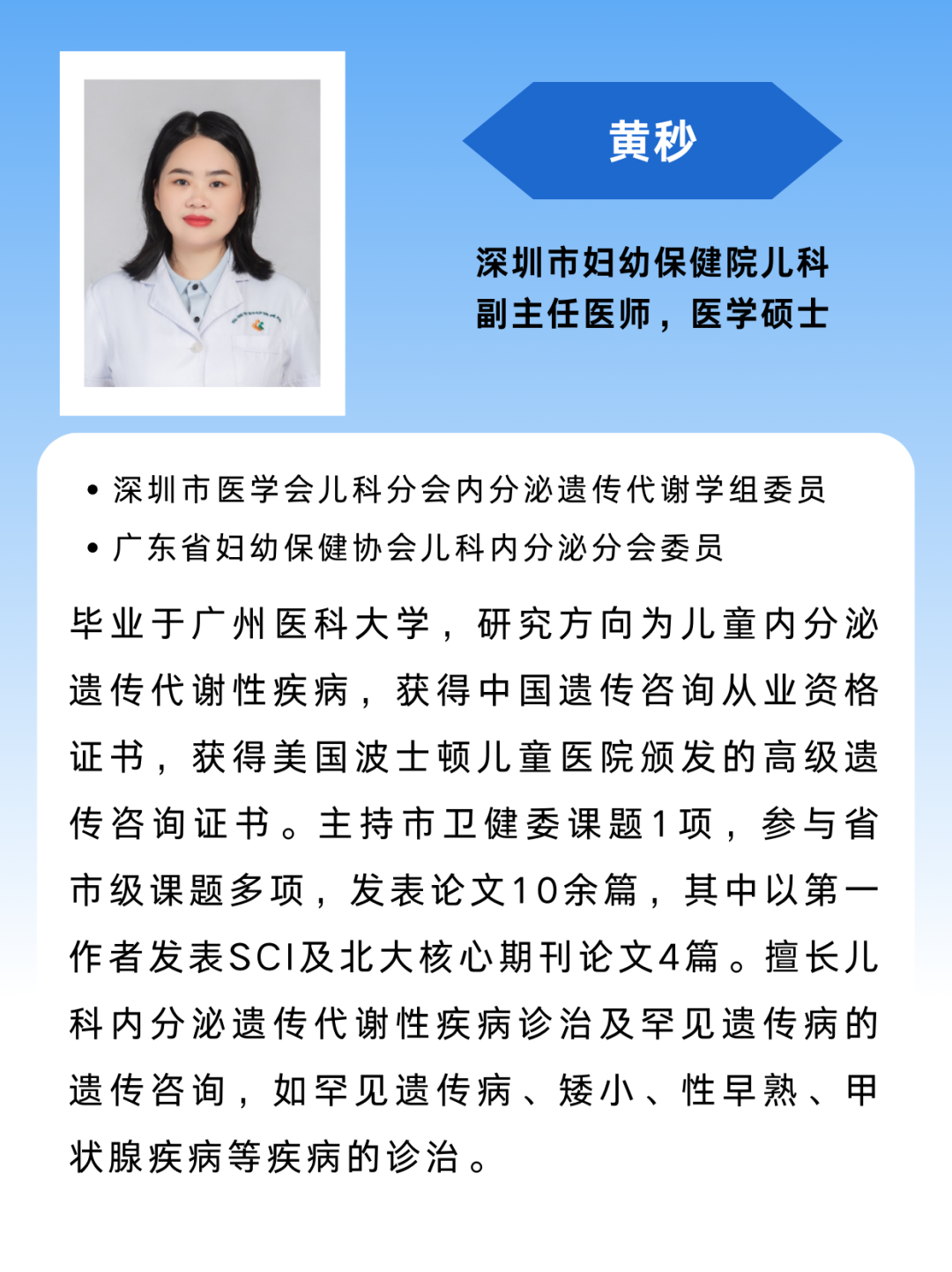 黄秒

深圳市妇幼保健院儿科
副主任医师，医学硕士

• 深圳市医学会儿科分会内分泌遗传代谢学组委员
• 广东省妇幼保健协会儿科内分泌分会委员

毕业于广州医科大学，研究方向为儿童内分泌遗传代谢性疾病，获得中国遗传咨询从业资格证书，获得美国波士顿儿童医院颁发的高级遗传咨询证书。主持市卫健委课题1项，参与省市级课题多项，发表论文10余篇，其中以第一作者发表SCI及北大核心期刊论文4篇。擅长儿科内分泌遗传代谢性疾病诊治及罕见遗传病的遗传咨询，如罕见遗传病、矮小、性早熟、甲状腺疾病等疾病的诊治。